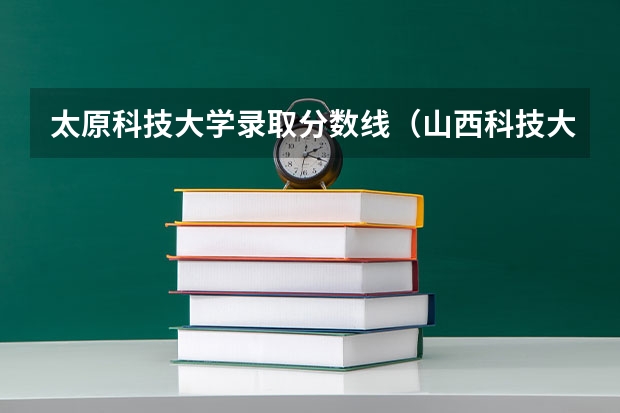 太原科技大学录取分数线（山西科技大